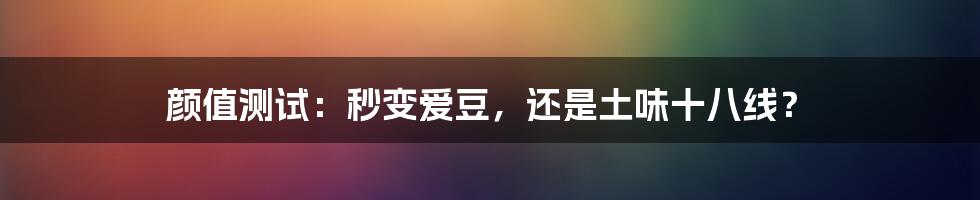 颜值测试：秒变爱豆，还是土味十八线？